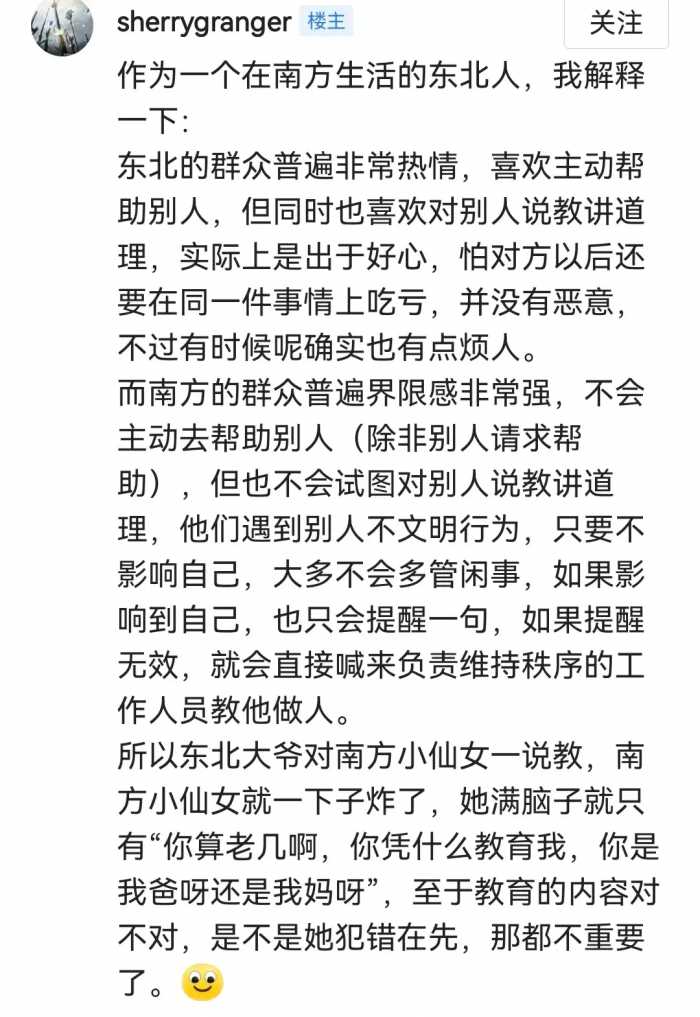 sherrygranger 楼主
关注

作为一个在南方生活的东北人，我解释一下：
东北的群众普遍非常热情，喜欢主动帮助别人，但同时也喜欢对别人说教讲道理，实际上是出于好心，怕对方以后还要在同一件事情上吃亏，并没有恶意，不过有时候呢确实也有点烦人。
而南方的群众普遍界限感非常强，不会主动去帮助别人（除非别人请求帮助），但也不会试图对别人说教讲道理，他们遇到别人不文明行为，只要不影响自己，大多不会多管闲事，如果影响到自己，也只会提醒一句，如果提醒无效，就会直接喊来负责维持秩序的工作人员教他做人。
所以东北大爷对南方小仙女一说教，南方小仙女就一下子炸了，她满脑子就只有“你算老几啊，你凭什么教育我，你是我爸呀还是我妈呀”，至于教育的内容对不对，是不是她犯错在先，那都不重要了。